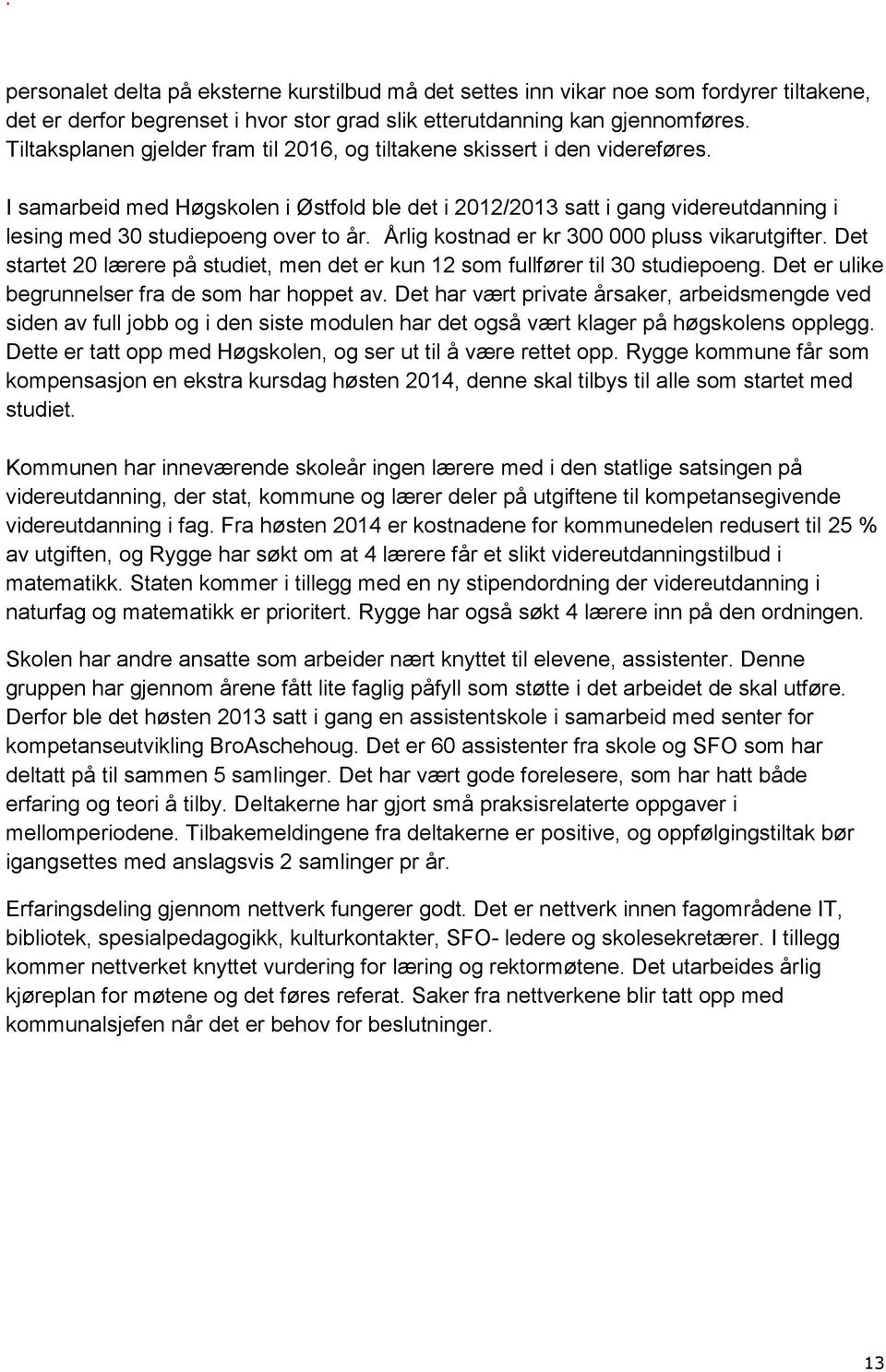 personalet delta på eksterne kurstilbud må det settes inn vikar noe som fordyrer tiltakene, det er derfor begrenset i hvor stor grad slik etterutdanning kan gjennomføres. Tiltaksplanen gjelder fram til 2016, og tiltakene skissert i den videreføres.

I samarbeid med Høgskolen i Østfold ble det i 2012/2013 satt i gang videreutdanning i lesing med 30 studiepoeng over to år. Årlig kostnad er kr 300 000 pluss vikarutgifter. Det startet 20 lærere på studiet, men det er kun 12 som fullfører til 30 studiepoeng. Det er ulike begrunnelser fra de som har hoppet av. Det har vært private årsaker, arbeidsmengde ved siden av full jobb og i den siste modulen har det også vært klager på høgskolens opplegg. Dette er tatt opp med Høgskolen, og ser ut til å være rettet opp. Rygge kommune får som kompensasjon en ekstra kursdag høsten 2014, denne skal tilbys til alle som startet med studiet.

Kommunen har inneværende skoleår ingen lærere med i den statlige satsingen på videreutdanning, der stat, kommune og lærer deler på utgiftene til kompetansegivende videreutdanning i fag. Fra høsten 2014 er kostnadene for kommunedelen redusert til 25 % av utgiften, og Rygge har søkt om at 4 lærere får et slikt videreutdanningstilbud i matematikk. Staten kommer i tillegg med en ny stipendordning der videreutdanning i naturfag og matematikk er prioritert. Rygge har også søkt 4 lærere inn på den ordningen.

Skolen har andre ansatte som arbeider nært knyttet til elevene, assistenter. Denne gruppen har gjennom årene fått lite faglig påfyll som støtte i det arbeidet de skal utføre. Derfor ble det høsten 2013 satt i gang en assistentskole i samarbeid med senter for kompetanseutvikling BroAschehoug. Det er 60 assistenter fra skole og SFO som har deltatt på til sammen 5 samlinger. Det har vært gode forelesere, som har hatt både erfaring og teori å tilby. Deltakerne har gjort små praksisrelaterte oppgaver i mellomperiodene. Tilbakemeldingene fra deltakerne er positive, og oppfølgingstiltak bør igangsettes med anslagsvis 2 samlinger pr år.

Erfaringsdeling gjennom nettverk fungerer godt. Det er nettverk innen fagområdene IT, bibliotek, spesialpedagogikk, kulturkontakter, SFO- ledere og skolesekretærer. I tillegg kommer nettverket knyttet vurdering for læring og rektormøtene. Det utarbeides årlig kjøreplan for møtene og det føres referat. Saker fra nettverkene blir tatt opp med kommunalsjefen når det er behov for beslutninger.

13